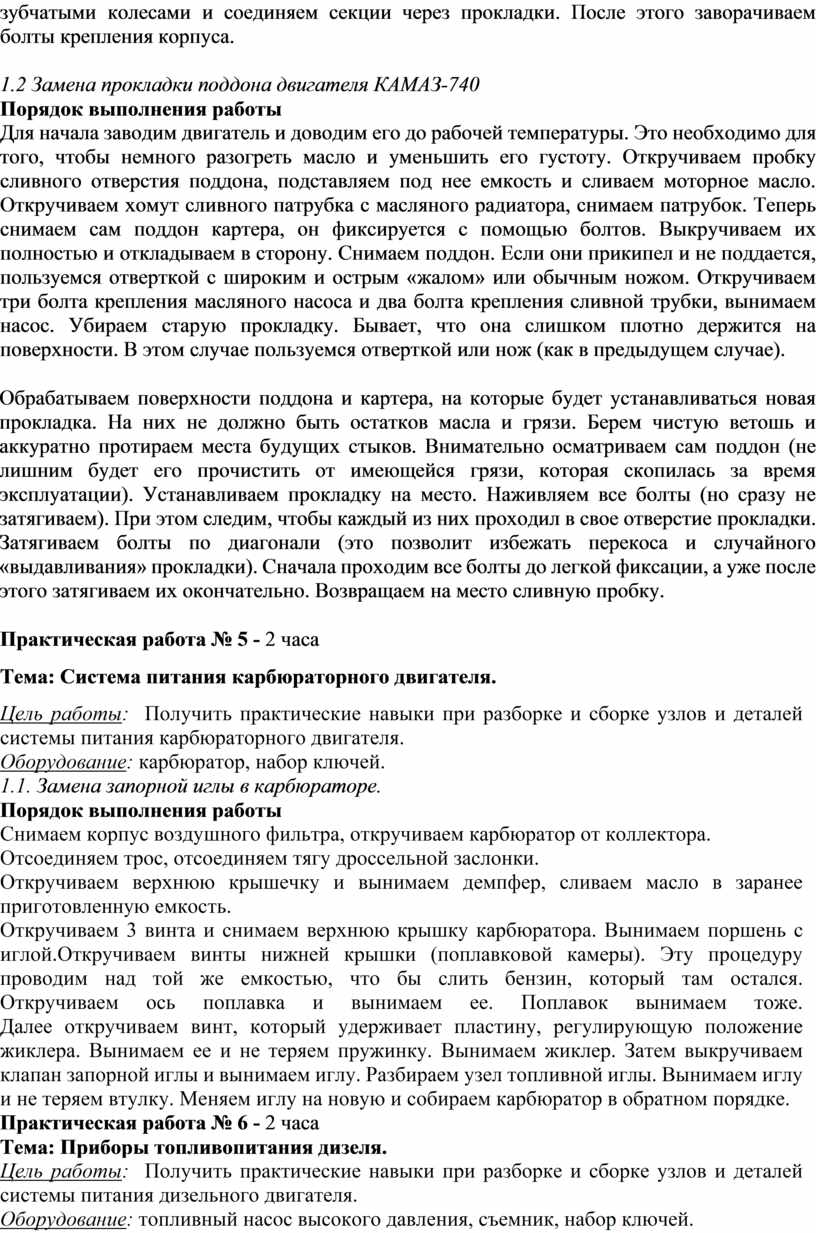 зубчатыми колесами и соединяем секции через прокладки. После этого заворачиваем болты крепления корпуса.

1.2 Замена прокладки поддона двигателя КАМАЗ-740
Порядок выполнения работы
Для начала заводим двигатель и доводим его до рабочей температуры. Это необходимо для того, чтобы немного разогреть масло и уменьшить его густоту. Откручиваем пробку сливного отверстия поддона, подставляем под нее емкость и сливаем моторное масло. Откручиваем хомут сливного патрубка с масляного радиатора, снимаем патрубок. Теперь снимаем сам поддон картера, он фиксируется с помощью болтов. Выкручиваем их полностью и откладываем в сторону. Снимаем поддон. Если они прикипел и не поддается, пользуемся отверткой с широким и острым «жалом» или обычным ножом. Откручиваем три болта крепления масляного насоса и два болта крепления сливной трубки, вынимаем насос. Убираем старую прокладку. Бывает, что она слишком плотно держится на поверхности. В этом случае пользуемся отверткой или нож (как в предыдущем случае).

Обрабатываем поверхности поддона и картера, на которые будет устанавливаться новая прокладка. На них не должно быть остатков масла и грязи. Берем чистую ветошь и аккуратно протираем места будущих стыков. Внимательно осматриваем сам поддон (не лишним будет его прочистить от имеющейся грязи, которая скопилась за время эксплуатации). Устанавливаем прокладку на место. Наживляем все болты (но сразу не затягиваем). При этом следим, чтобы каждый из них проходил в свое отверстие прокладки. Затягиваем болты по диагонали (это позволит избежать перекоса и случайного «выдавливания» прокладки). Сначала проходим все болты до легкой фиксации, а уже после этого затягиваем их окончательно. Возвращаем на место сливную пробку.

Практическая работа № 5 - 2 часа

Тема: Система питания карбюраторного двигателя.

Цель работы: Получить практические навыки при разборке и сборке узлов и деталей системы питания карбюраторного двигателя.
Оборудование: карбюратор, набор ключей.
1.1. Замена запорной иглы в карбюраторе.
Порядок выполнения работы
Снимаем корпус воздушного фильтра, откручиваем карбюратор от коллектора.
Отсоединяем трос, отсоединяем тягу дроссельной заслонки.
Откручиваем верхнюю крышечку и вынимаем демпфер, сливаем масло в заранее приготовленную емкость.
Откручиваем 3 винта и снимаем верхнюю крышку карбюратора. Вынимаем поршень с иглой.Откручиваем винты нижней крышки (поплавковой камеры). Эту процедуру проводим над той же емкостью, что бы слить бензин, который там остался. Откручиваем ось поплавка и вынимаем ее. Поплавок вынимаем тоже. Далее откручиваем винт, который удерживает пластину, регулирующую положение жиклера. Вынимаем ее и не теряем пружинку. Вынимаем жиклер. Затем выкручиваем клапан запорной иглы и вынимаем иглу. Разбираем узел топливной иглы. Вынимаем иглу и не теряем втулку. Меняем иглу на новую и собираем карбюратор в обратном порядке.
Практическая работа № 6 - 2 часа
Тема: Приборы топливопитания дизеля.
Цель работы: Получить практические навыки при разборке и сборке узлов и деталей системы питания дизельного двигателя.
Оборудование: топливный насос высокого давления, съемник, набор ключей.